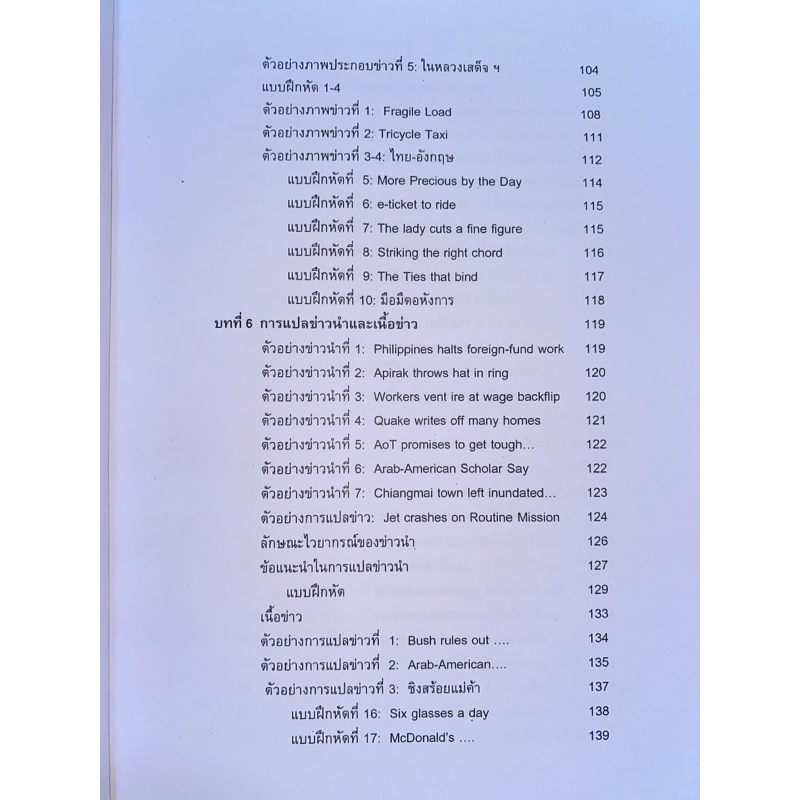 ตัวอย่างภาพประกอบข่าวที่ 5: ในหลวงเสด็จ ฯ 104
แบบฝึกหัด 1-4 105
ตัวอย่างภาพข่าวที่ 1: Fragile Load 108
ตัวอย่างภาพข่าวที่ 2: Tricycle Taxi 111
ตัวอย่างภาพข่าวที่ 3-4: ไทย-อังกฤษ 112
แบบฝึกหัดที่ 5: More Precious by the Day 114
แบบฝึกหัดที่ 6: e-ticket to ride 115
แบบฝึกหัดที่ 7: The lady cuts a fine figure 115
แบบฝึกหัดที่ 8: Striking the right chord 116
แบบฝึกหัดที่ 9: The Ties that bind 117
แบบฝึกหัดที่ 10: มือมืดอหังการ 118
บทที่ 6 การแปลข่าวนำและเนื้อข่าว 119
ตัวอย่างข่าวนำที่ 1: Philippines halts foreign-fund work 119
ตัวอย่างข่าวนำที่ 2: Apirak throws hat in ring 120
ตัวอย่างข่าวนำที่ 3: Workers vent ire at wage backflip 120
ตัวอย่างข่าวนำที่ 4: Quake writes off many homes 121
ตัวอย่างข่าวนำที่ 5: AoT promises to get tough... 122
ตัวอย่างข่าวนำที่ 6: Arab-American Scholar Say 122
ตัวอย่างข่าวนำที่ 7: Chiangmai town left inundated... 123
ตัวอย่างการแปลข่าว: Jet crashes on Routine Mission 124
ลักษณะไวยากรณ์ของข่าวนำ 126
ข้อแนะนำในการแปลข่าวนำ 127
แบบฝึกหัด 129
เนื้อข่าว 133
ตัวอย่างการแปลข่าวที่ 1: Bush rules out .... 134
ตัวอย่างการแปลข่าวที่ 2: Arab-American.... 135
ตัวอย่างการแปลข่าวที่ 3: ชิงสร้อยแม่ค้า 137
แบบฝึกหัดที่ 16: Six glasses a day 138
แบบฝึกหัดที่ 17: McDonald's .... 139